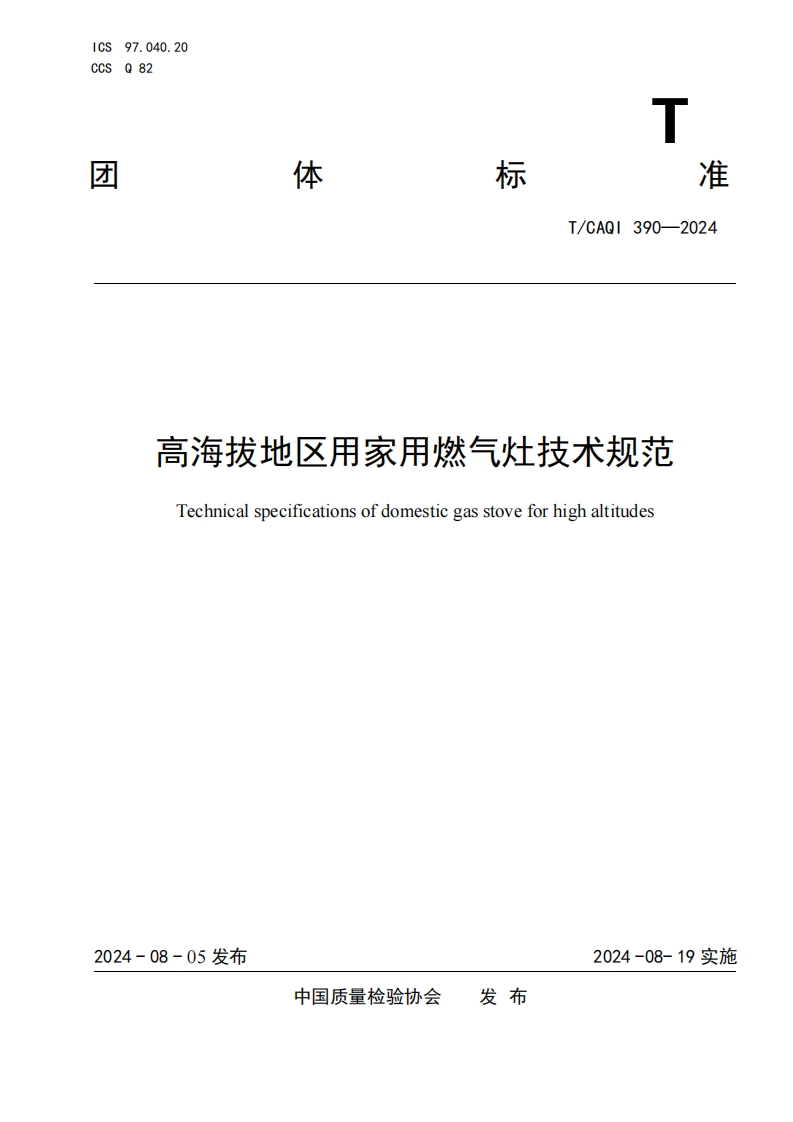 ICS 97.040.20
CCS Q 82

T

团 体 标 准

T/CAQI 390—2024

高海拔地区用家用燃气灶技术规范

Technical specifications of domestic gas stove for high altitudes

2024 - 08 - 05 发布

2024 -08- 19 实施

中国质量检验协会 发 布